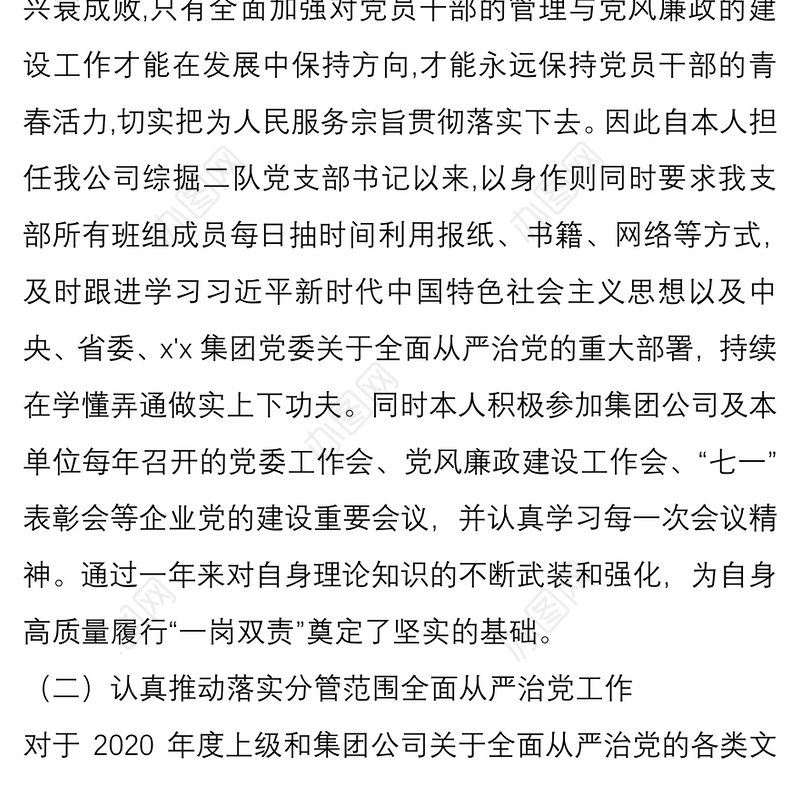 兴衰成败,只有全面加强对党员干部的管理与党风廉政的建设工作才能在发展中保持方向,才能永远保持党员干部的青春活力,切实把为人民服务宗旨贯彻落实下去。因此自本人担任我公司综掘二队党支部书记以来,以身作则同时要求我支部所有班组成员每日抽时间利用报纸、书籍、网络等方式，及时跟进学习习近平新时代中国特色社会主义思想以及中央、省委、x'x 集团党委关于全面从严治党的重大部署，持续在学懂弄通做实上下功夫。同时本人积极参加集团公司及本单位每年召开的党委工作会、党风廉政建设工作会、“七一”表彰会等企业党的建设重要会议，并认真学习每一次会议精神。通过一年来对自身理论知识的不断武装和强化，为自身高质量履行“一岗双责”奠定了坚实的基础。

（二）认真推动落实分管范围全面从严治党工作

对于 2020 年度上级和集团公司关于全面从严治党的各类文